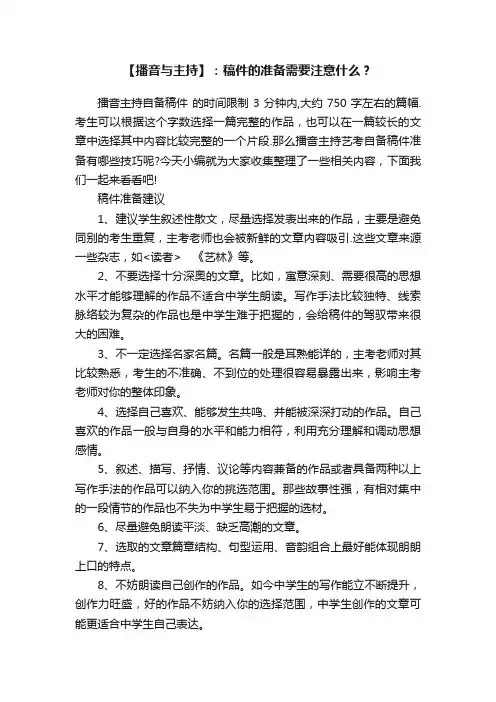 【播音与主持】：稿件的准备需要注意什么？

播音主持自备稿件 的时间限制 3 分钟内,大约 750 字左右的篇幅.考生可以根据这个字数选择一篇完整的作品，也可以在一篇较长的文章中选择其中内容比较完整的一个片段.那么播音主持艺考自备稿件准备有哪些技巧呢?今天小编就为大家收集整理了一些相关内容，下面我们一起来看看吧!

稿件准备建议

1、建议学生叙述性散文，尽量选择发表出来的作品，主要是避免同别的考生重复，主考老师也会被新鲜的文章内容吸引.这些文章来源一些杂志，如<读者>　《艺林》等。

2、不要选择十分深奥的文章。比如，寓意深刻、需要很高的思想水平才能够理解的作品不适合中学生朗读。写作手法比较独特、线索脉络较为复杂的作品也是中学生难于把握的，会给稿件的驾驭带来很大的困难。

3、不一定选择名家名篇。名篇一般是耳熟能详的，主考老师对其比较熟悉，考生的不准确、不到位的处理很容易暴露出来，影响主考老师对你的整体印象。

4、选择自己喜欢、能够发生共鸣、并能被深深打动的作品。自己喜欢的作品一般与自身的水平和能力相符，利用充分理解和调动思想感情。

5、叙述、描写、抒情、议论等内容兼备的作品或者具备两种以上写作手法的作品可以纳入你的挑选范围。那些故事性强，有相对集中的一段情节的作品也不失为中学生易于把握的选材。

6、尽量避免朗读平淡、缺乏高潮的文章。

7、选取的文章篇章结构、句型运用、音韵组合上最好能体现朗朗上口的特点。

8、不妨朗读自己创作的作品。如今中学生的写作能立不断提升，创作力旺盛，好的作品不妨纳入你的选择范围，中学生创作的文章可能更适合中学生自己表达。